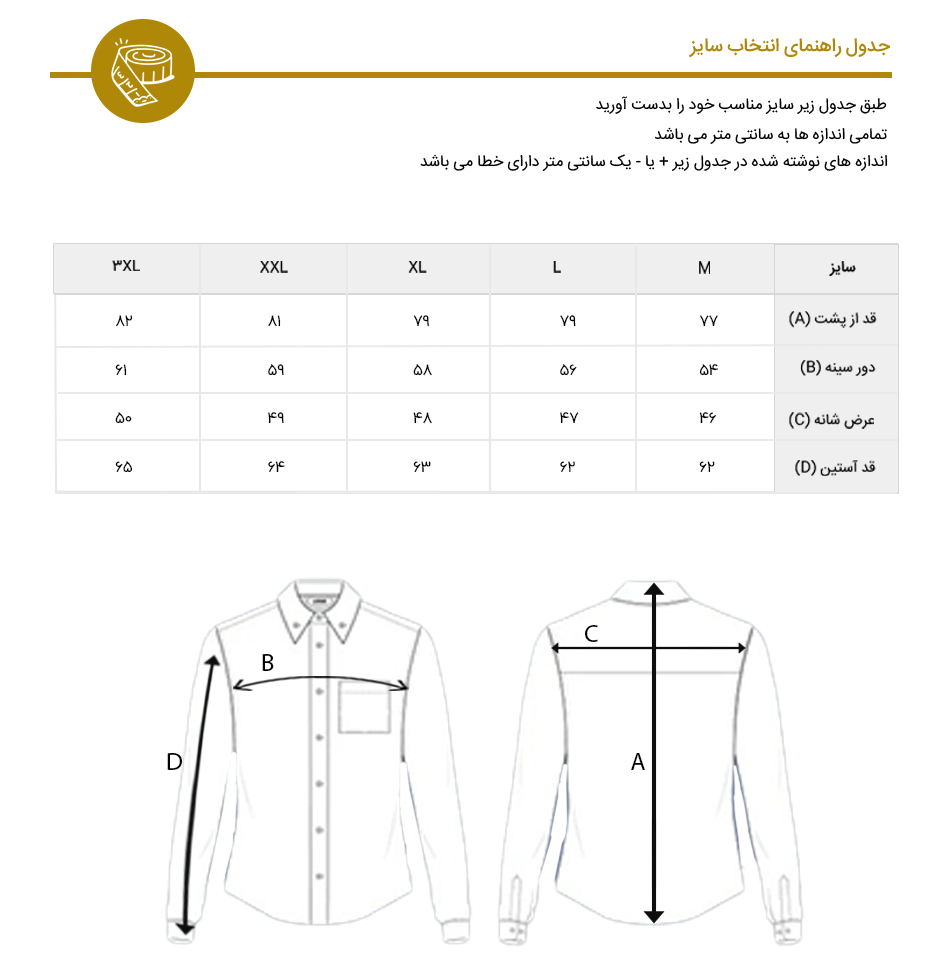 جدول راهنمای انتخاب سایز

طبق جدول زیر سایز مناسب خود را بدست آورید
تمامی اندازه ها به سانتی متر می باشد
اندازه های نوشته شده در جدول زیر + یا - یک سانتی متر دارای خطا می باشد

| سایز | M | L | XL | XXL | ۳XL |
|---|---|---|---|---|---|
| قد از پشت (A) | ۷۷ | ۷۹ | ۷۹ | ۸۱ | ۸۲ |
| دور سینه (B) | ۵۴ | ۵۶ | ۵۸ | ۵۹ | ۶۱ |
| عرض شانه (C) | ۴۶ | ۴۷ | ۴۸ | ۴۹ | ۵۰ |
| قد آستین (D) | ۶۲ | ۶۲ | ۶۳ | ۶۴ | ۶۵ |

B
D
C
A